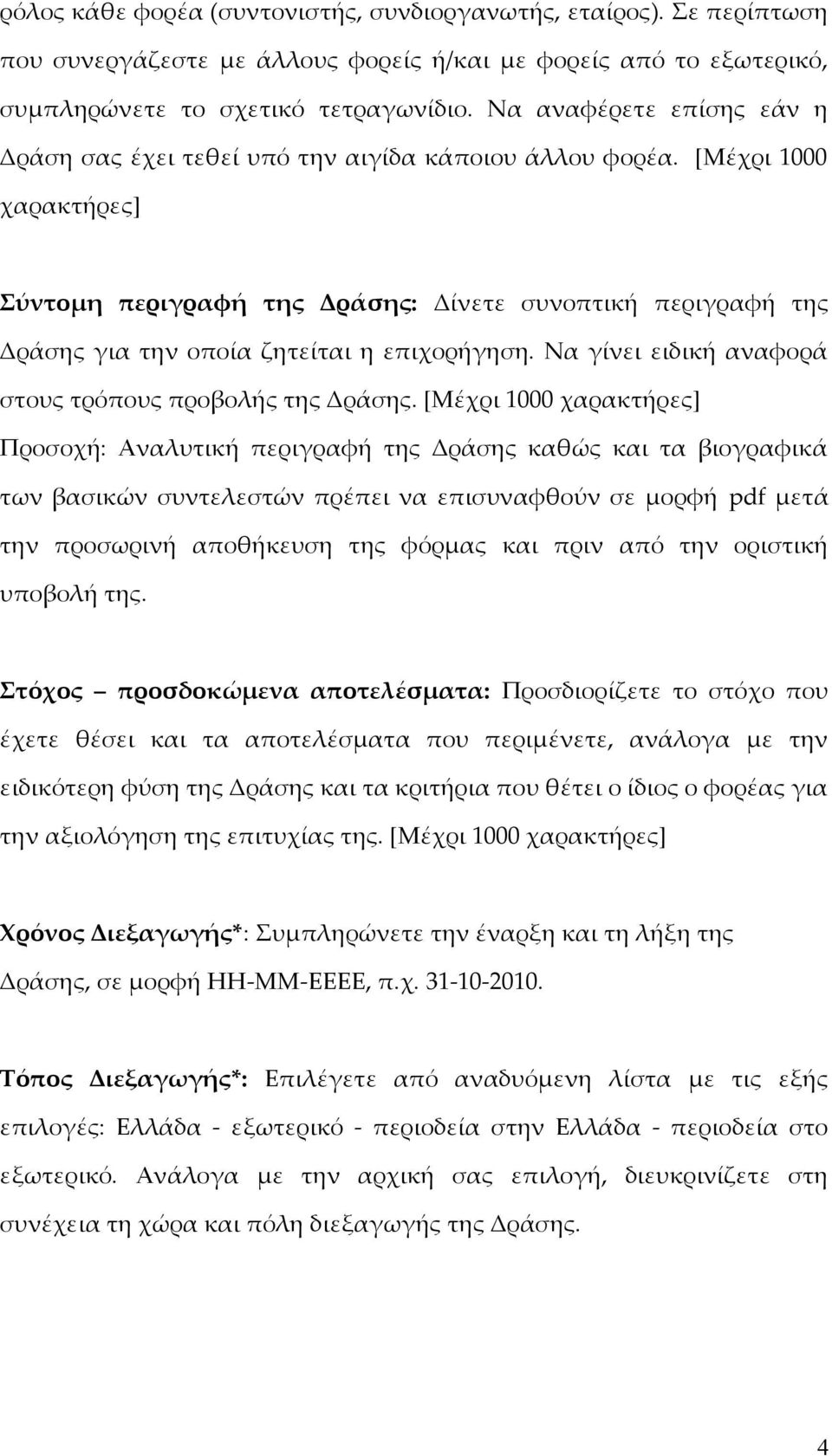 ρόλος κάθε φορέα (συντονιστής, συνδιοργανωτής, εταίρος). Σε περίπτωση που συνεργάζεστε με άλλους φορείς ή/και με φορείς από το εξωτερικό, συμπληρώνετε το σχετικό τετραγωνίδιο. Να αναφέρετε επίσης εάν η Δράση σας έχει τεθεί υπό την αιγίδα κάποιου άλλου φορέα. [Μέχρι 1000 χαρακτήρες]

Σύντομη περιγραφή της Δράσης: Δίνετε συνοπτική περιγραφή της Δράσης για την οποία ζητείται η επιχορήγηση. Να γίνει ειδική αναφορά στους τρόπους προβολής της Δράσης. [Μέχρι 1000 χαρακτήρες] Προσοχή: Αναλυτική περιγραφή της Δράσης καθώς και τα βιογραφικά των βασικών συντελεστών πρέπει να επισυναφθούν σε μορφή pdf μετά την προσωρινή αποθήκευση της φόρμας και πριν από την οριστική υποβολή της.

Στόχος – προσδοκώμενα αποτελέσματα: Προσδιορίζετε το στόχο που έχετε θέσει και τα αποτελέσματα που περιμένετε, ανάλογα με την ειδικότερη φύση της Δράσης και τα κριτήρια που θέτει ο ίδιος ο φορέας για την αξιολόγηση της επιτυχίας της. [Μέχρι 1000 χαρακτήρες]

Χρόνος Διεξαγωγής*: Συμπληρώνετε την έναρξη και τη λήξη της Δράσης, σε μορφή ΗΗ-ΜΜ-ΕΕΕΕ, π.χ. 31-10-2010.

Τόπος Διεξαγωγής*: Επιλέγετε από αναδυόμενη λίστα με τις εξής επιλογές: Ελλάδα - εξωτερικό - περιοδεία στην Ελλάδα - περιοδεία στο εξωτερικό. Ανάλογα με την αρχική σας επιλογή, διευκρινίζετε στη συνέχεια τη χώρα και πόλη διεξαγωγής της Δράσης.

4